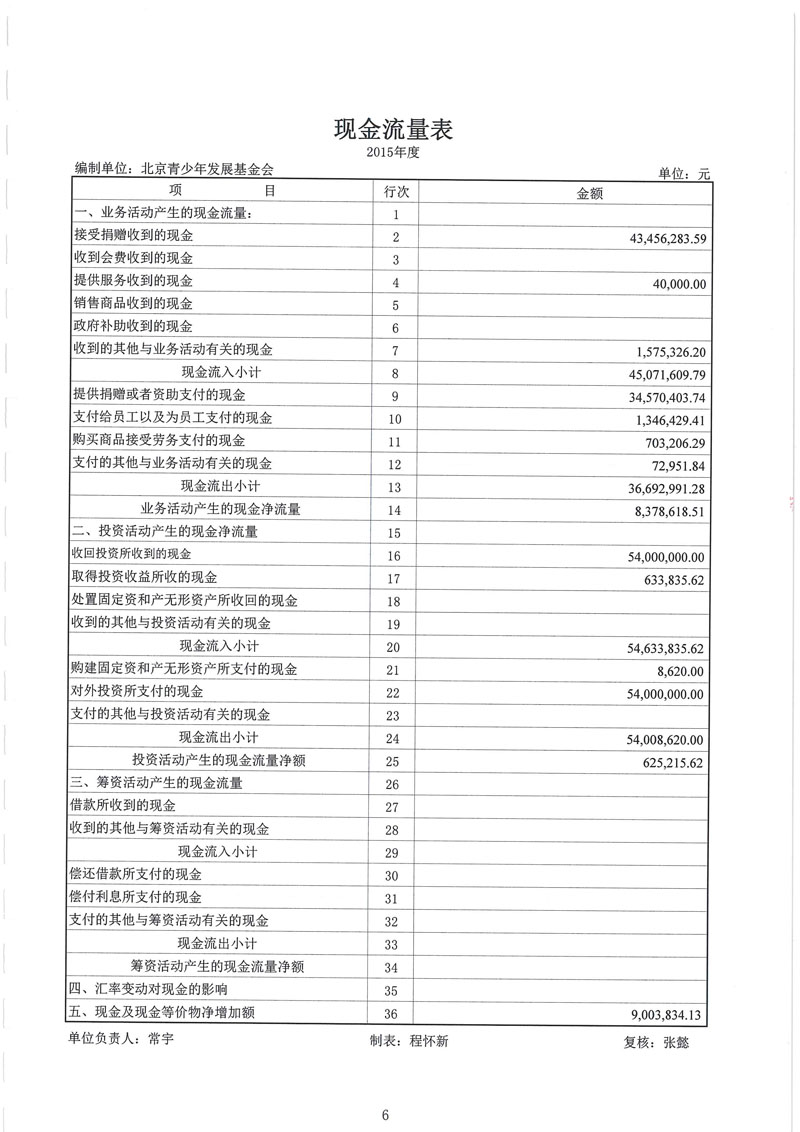 现金流量表

2015年度

编制单位：北京青少年发展基金会

单位：元

| 项　　　目 | 行次 | 金额 |
|---|---|---|
| 一、业务活动产生的现金流量： | 1 | |
| 接受捐赠收到的现金 | 2 | 43,456,283.59 |
| 收到会费收到的现金 | 3 | |
| 提供服务收到的现金 | 4 | 40,000.00 |
| 销售商品收到的现金 | 5 | |
| 政府补助收到的现金 | 6 | |
| 收到的其他与业务活动有关的现金 | 7 | 1,575,326.20 |
| 现金流入小计 | 8 | 45,071,609.79 |
| 提供捐赠或者资助支付的现金 | 9 | 34,570,403.74 |
| 支付给员工以及为员工支付的现金 | 10 | 1,346,429.41 |
| 购买商品接受劳务支付的现金 | 11 | 703,206.29 |
| 支付的其他与业务活动有关的现金 | 12 | 72,951.84 |
| 现金流出小计 | 13 | 36,692,991.28 |
| 业务活动产生的现金净流量 | 14 | 8,378,618.51 |
| 二、投资活动产生的现金净流量 | 15 | |
| 收回投资所收到的现金 | 16 | 54,000,000.00 |
| 取得投资收益所收的现金 | 17 | 633,835.62 |
| 处置固定资和产无形资产所收回的现金 | 18 | |
| 收到的其他与投资活动有关的现金 | 19 | |
| 现金流入小计 | 20 | 54,633,835.62 |
| 购建固定资和产无形资产所支付的现金 | 21 | 8,620.00 |
| 对外投资所支付的现金 | 22 | 54,000,000.00 |
| 支付的其他与投资活动有关的现金 | 23 | |
| 现金流出小计 | 24 | 54,008,620.00 |
| 投资活动产生的现金流量净额 | 25 | 625,215.62 |
| 三、筹资活动产生的现金流量 | 26 | |
| 借款所收到的现金 | 27 | |
| 收到的其他与筹资活动有关的现金 | 28 | |
| 现金流入小计 | 29 | |
| 偿还借款所支付的现金 | 30 | |
| 偿付利息所支付的现金 | 31 | |
| 支付的其他与筹资活动有关的现金 | 32 | |
| 现金流出小计 | 33 | |
| 筹资活动产生的现金流量净额 | 34 | |
| 四、汇率变动对现金的影响 | 35 | |
| 五、现金及现金等价物净增加额 | 36 | 9,003,834.13 |

单位负责人：常宇　　制表：程怀新　　复核：张懿

6